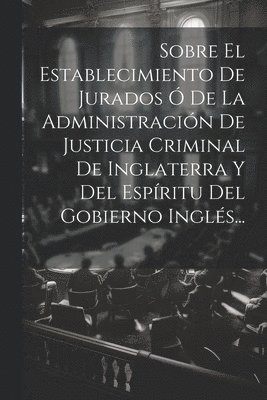 Sobre El Establecimiento De Jurados Ó De La Administración De Justicia Criminal De Inglaterra Y Del Espíritu Del Gobierno Inglés...